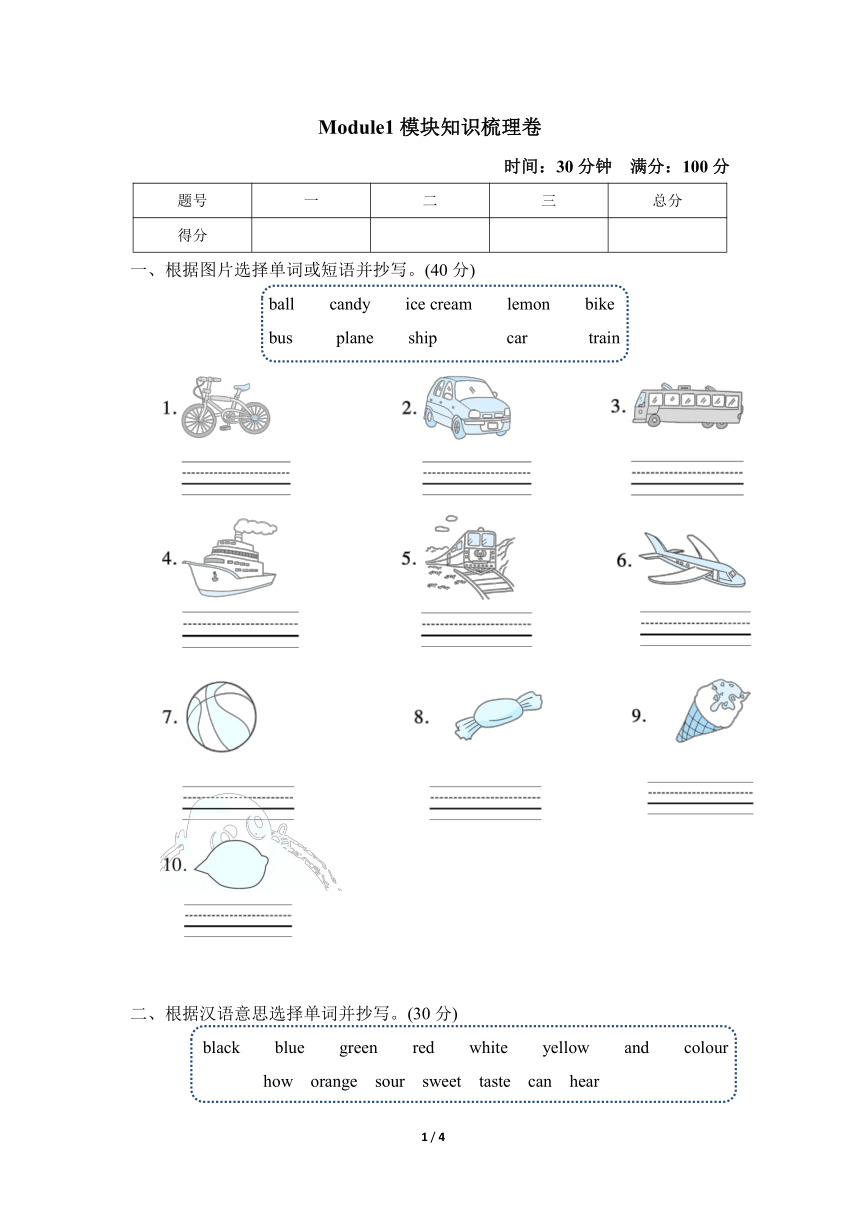 Module1 模块知识梳理卷

时间：30 分钟　满分：100 分

| 题号 | 一 | 二 | 三 | 总分 |
|---|---|---|---|---|
| 得分 | | | | |

一、根据图片选择单词或短语并抄写。(40 分)

ball　candy　ice cream　lemon　bike
bus　plane　ship　car　train

1.

2.

3.

4.

5.

6.

7.

8.

9.

10.

二、根据汉语意思选择单词并抄写。(30 分)

black　blue　green　red　white　yellow　and　colour
how　orange　sour　sweet　taste　can　hear

1 / 4